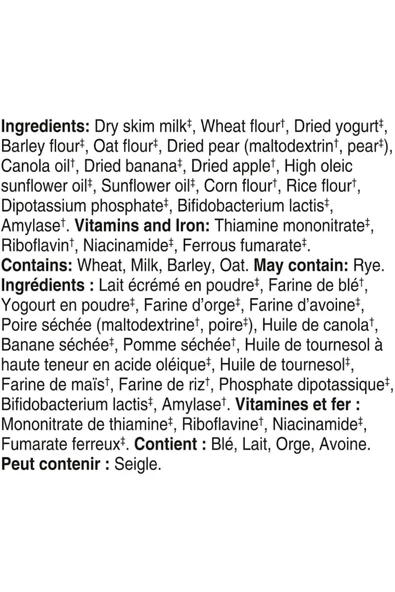 **Ingredients:** Dry skim milk‡, Wheat flour†, Dried yogurt‡, Barley flour‡, Oat flour‡, Dried pear (maltodextrin†, pear‡), Canola oil†, Dried banana‡, Dried apple†, High oleic sunflower oil‡, Sunflower oil‡, Corn flour†, Rice flour†, Dipotassium phosphate‡, Bifidobacterium lactis‡, Amylase†. **Vitamins and Iron:** Thiamine mononitrate‡, Riboflavin†, Niacinamide‡, Ferrous fumarate‡. **Contains:** Wheat, Milk, Barley, Oat. **May contain:** Rye. **Ingrédients :** Lait écrémé en poudre‡, Farine de blé†, Yogourt en poudre‡, Farine d'orge‡, Farine d'avoine‡, Poire séchée (maltodextrine†, poire‡), Huile de canola†, Banane séchée‡, Pomme séchée†, Huile de tournesol à haute teneur en acide oléique‡, Huile de tournesol‡, Farine de maïs†, Farine de riz†, Phosphate dipotassique‡, Bifidobacterium lactis‡, Amylase†. **Vitamines et fer :** Mononitrate de thiamine‡, Riboflavine†, Niacinamide‡, Fumarate ferreux‡. **Contient :** Blé, Lait, Orge, Avoine. **Peut contenir :** Seigle.